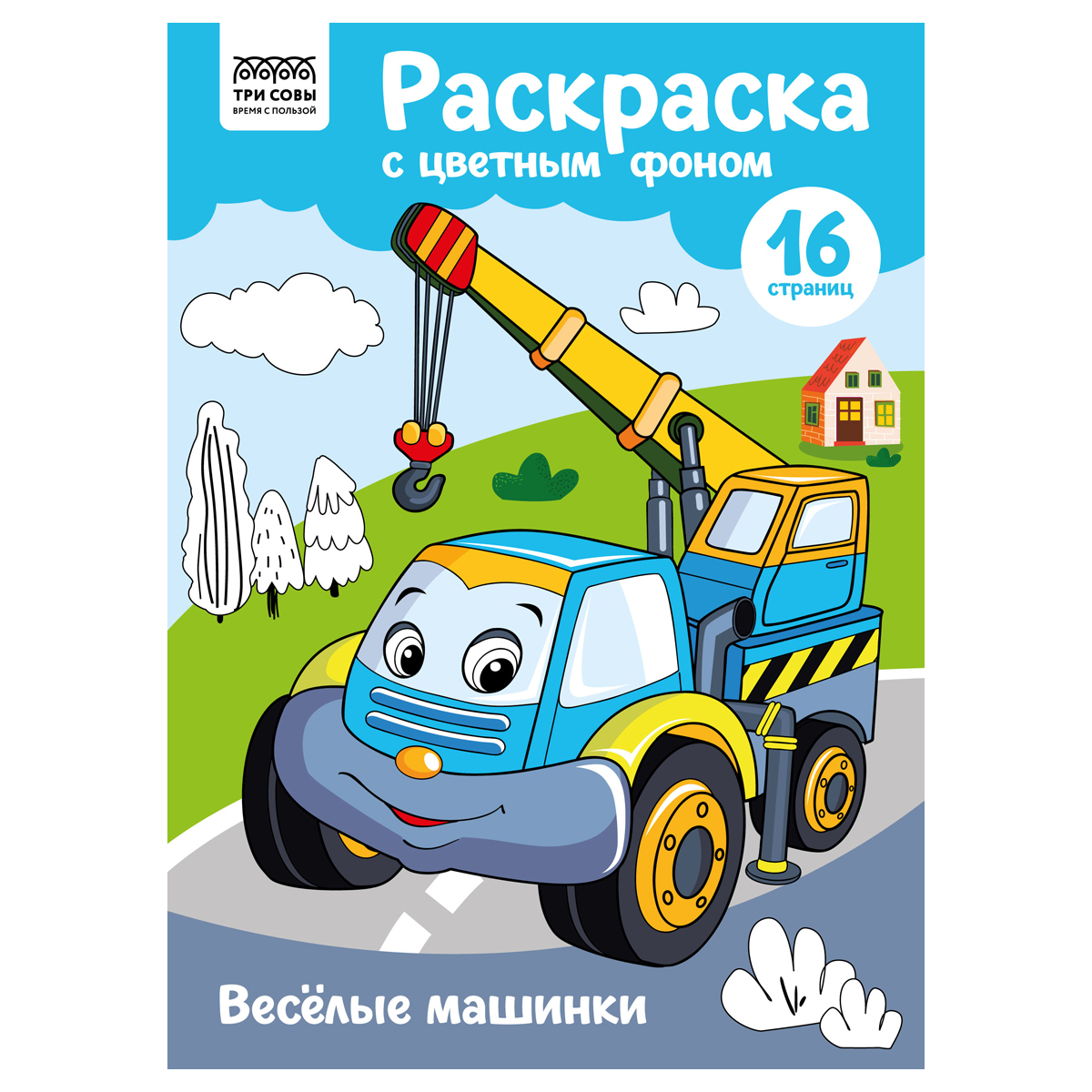 ТРИ СОВЫ
ВРЕМЯ С ПОЛЬЗОЙ

Раскраска
с цветным фоном

16
страниц

Весёлые машинки